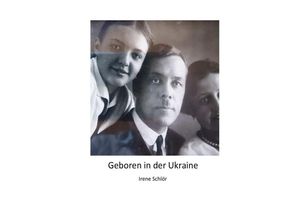 Geboren in der Ukraine

Irene Schlör